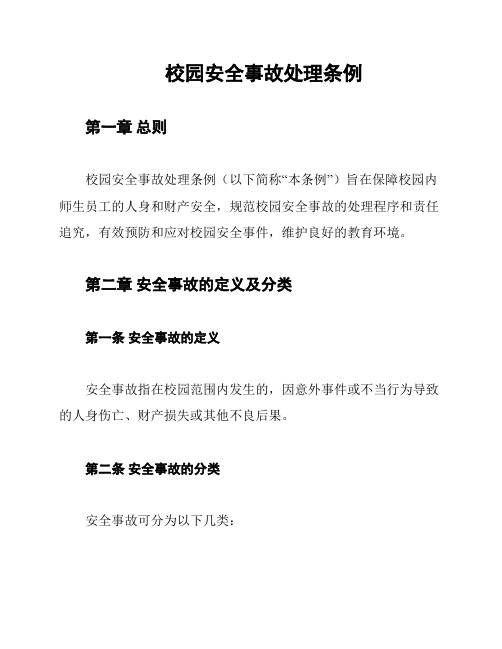 校园安全事故处理条例

第一章 总则

校园安全事故处理条例（以下简称“本条例”）旨在保障校园内师生员工的人身和财产安全，规范校园安全事故的处理程序和责任追究，有效预防和应对校园安全事件，维护良好的教育环境。

第二章 安全事故的定义及分类

第一条 安全事故的定义

安全事故指在校园范围内发生的，因意外事件或不当行为导致的人身伤亡、财产损失或其他不良后果。

第二条 安全事故的分类

安全事故可分为以下几类：